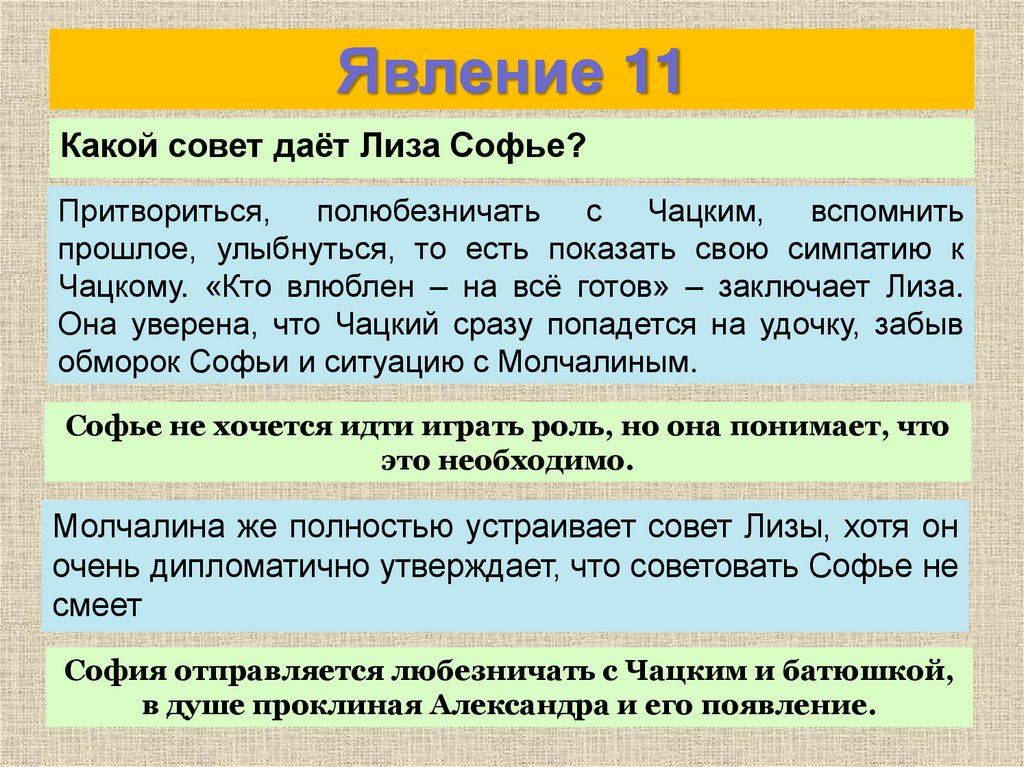 Явление 11

Какой совет даёт Лиза Софье?

Притвориться, полюбезничать с Чацким, вспомнить прошлое, улыбнуться, то есть показать свою симпатию к Чацкому. «Кто влюблен – на всё готов» – заключает Лиза. Она уверена, что Чацкий сразу попадется на удочку, забыв обморок Софьи и ситуацию с Молчалиным.

Софье не хочется идти играть роль, но она понимает, что это необходимо.

Молчалина же полностью устраивает совет Лизы, хотя он очень дипломатично утверждает, что советовать Софье не смеет

София отправляется любезничать с Чацким и батюшкой, в душе проклиная Александра и его появление.